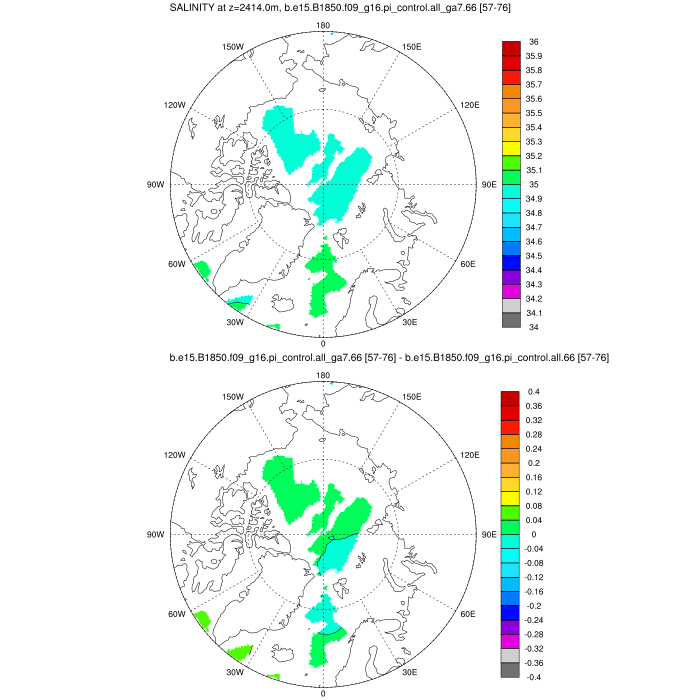 SALINITY at z=2414.0m, b.e15.B1850.f09_g16.pi_control.all_ga7.66 [57-76]

180
150W
150E
120W
120E
90W
90E
60W
60E
30W
30E
0

36
35.9
35.8
35.7
35.6
35.5
35.4
35.3
35.2
35.1
35
34.9
34.8
34.7
34.6
34.5
34.4
34.3
34.2
34.1
34

b.e15.B1850.f09_g16.pi_control.all_ga7.66 [57-76] - b.e15.B1850.f09_g16.pi_control.all.66 [57-76]

180
150W
150E
120W
120E
90W
90E
60W
60E
30W
30E
0

0.4
0.36
0.32
0.28
0.24
0.2
0.16
0.12
0.08
0.04
0
-0.04
-0.08
-0.12
-0.16
-0.2
-0.24
-0.28
-0.32
-0.36
-0.4